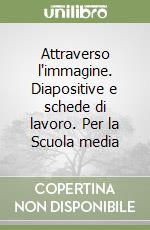 unilibro

Attraverso l'immagine. Diapositive e schede di lavoro. Per la Scuola media

COPERTINA NON DISPONIBILE